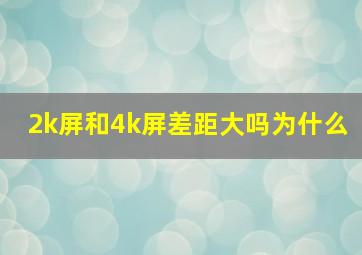 2k屏和4k屏差距大吗为什么